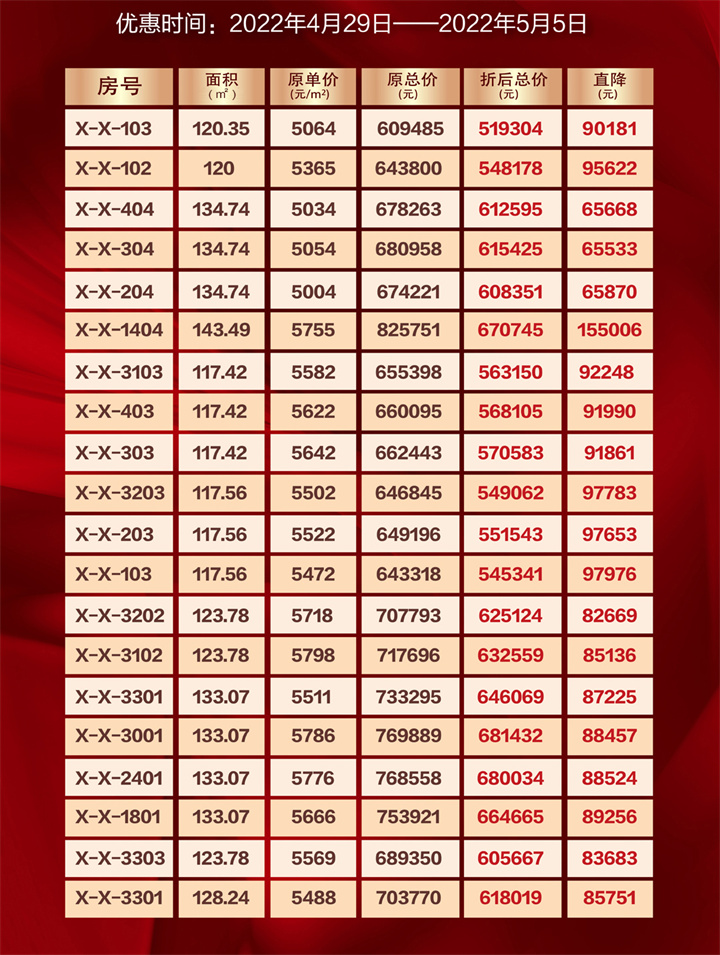 优惠时间：2022年4月29日——2022年5月5日

| 房号 | 面积（m²） | 原单价（元/m²） | 原总价（元） | 折后总价（元） | 直降（元） |
|---|---|---|---|---|---|
| X-X-103 | 120.35 | 5064 | 609485 | 519304 | 90181 |
| X-X-102 | 120 | 5365 | 643800 | 548178 | 95622 |
| X-X-404 | 134.74 | 5034 | 678263 | 612595 | 65668 |
| X-X-304 | 134.74 | 5054 | 680958 | 615425 | 65533 |
| X-X-204 | 134.74 | 5004 | 674221 | 608351 | 65870 |
| X-X-1404 | 143.49 | 5755 | 825751 | 670745 | 155006 |
| X-X-3103 | 117.42 | 5582 | 655398 | 563150 | 92248 |
| X-X-403 | 117.42 | 5622 | 660095 | 568105 | 91990 |
| X-X-303 | 117.42 | 5642 | 662443 | 570583 | 91861 |
| X-X-3203 | 117.56 | 5502 | 646845 | 549062 | 97783 |
| X-X-203 | 117.56 | 5522 | 649196 | 551543 | 97653 |
| X-X-103 | 117.56 | 5472 | 643318 | 545341 | 97976 |
| X-X-3202 | 123.78 | 5718 | 707793 | 625124 | 82669 |
| X-X-3102 | 123.78 | 5798 | 717696 | 632559 | 85136 |
| X-X-3301 | 133.07 | 5511 | 733295 | 646069 | 87225 |
| X-X-3001 | 133.07 | 5786 | 769889 | 681432 | 88457 |
| X-X-2401 | 133.07 | 5776 | 768558 | 680034 | 88524 |
| X-X-1801 | 133.07 | 5666 | 753921 | 664665 | 89256 |
| X-X-3303 | 123.78 | 5569 | 689350 | 605667 | 83683 |
| X-X-3301 | 128.24 | 5488 | 703770 | 618019 | 85751 |